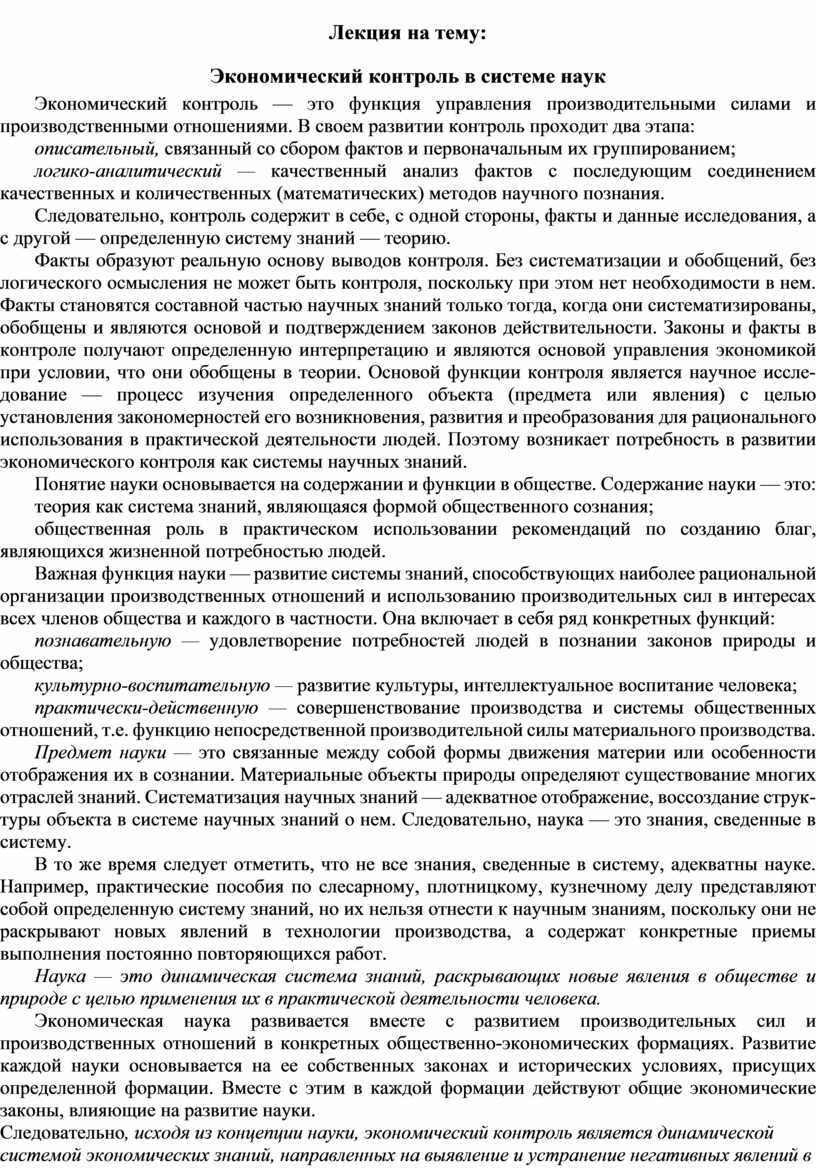 Лекция на тему:

Экономический контроль в системе наук

Экономический контроль — это функция управления производительными силами и производственными отношениями. В своем развитии контроль проходит два этапа:

описательный, связанный со сбором фактов и первоначальным их группированием;

логико-аналитический — качественный анализ фактов с последующим соединением качественных и количественных (математических) методов научного познания.

Следовательно, контроль содержит в себе, с одной стороны, факты и данные исследования, а с другой — определенную систему знаний — теорию.

Факты образуют реальную основу выводов контроля. Без систематизации и обобщений, без логического осмысления не может быть контроля, поскольку при этом нет необходимости в нем. Факты становятся составной частью научных знаний только тогда, когда они систематизированы, обобщены и являются основой и подтверждением законов действительности. Законы и факты в контроле получают определенную интерпретацию и являются основой управления экономикой при условии, что они обобщены в теории. Основой функции контроля является научное исследование — процесс изучения определенного объекта (предмета или явления) с целью установления закономерностей его возникновения, развития и преобразования для рационального использования в практической деятельности людей. Поэтому возникает потребность в развитии экономического контроля как системы научных знаний.

Понятие науки основывается на содержании и функции в обществе. Содержание науки — это:

теория как система знаний, являющаяся формой общественного сознания;

общественная роль в практическом использовании рекомендаций по созданию благ, являющихся жизненной потребностью людей.

Важная функция науки — развитие системы знаний, способствующих наиболее рациональной организации производственных отношений и использованию производительных сил в интересах всех членов общества и каждого в частности. Она включает в себя ряд конкретных функций:

познавательную — удовлетворение потребностей людей в познании законов природы и общества;

культурно-воспитательную — развитие культуры, интеллектуальное воспитание человека;

практически-действенную — совершенствование производства и системы общественных отношений, т.е. функцию непосредственной производительной силы материального производства.

Предмет науки — это связанные между собой формы движения материи или особенности отображения их в сознании. Материальные объекты природы определяют существование многих отраслей знаний. Систематизация научных знаний — адекватное отображение, воссоздание структуры объекта в системе научных знаний о нем. Следовательно, наука — это знания, сведенные в систему.

В то же время следует отметить, что не все знания, сведенные в систему, адекватны науке. Например, практические пособия по слесарному, плотницкому, кузнечному делу представляют собой определенную систему знаний, но их нельзя отнести к научным знаниям, поскольку они не раскрывают новых явлений в технологии производства, а содержат конкретные приемы выполнения постоянно повторяющихся работ.

Наука — это динамическая система знаний, раскрывающих новые явления в обществе и природе с целью применения их в практической деятельности человека.

Экономическая наука развивается вместе с развитием производительных сил и производственных отношений в конкретных общественно-экономических формациях. Развитие каждой науки основывается на ее собственных законах и исторических условиях, присущих определенной формации. Вместе с этим в каждой формации действуют общие экономические законы, влияющие на развитие науки.

Следовательно, исходя из концепции науки, экономический контроль является динамической системой экономических знаний, направленных на выявление и устранение негативных явлений в